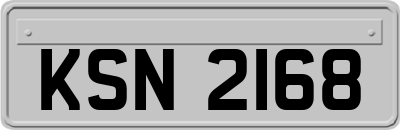 KSN 2168